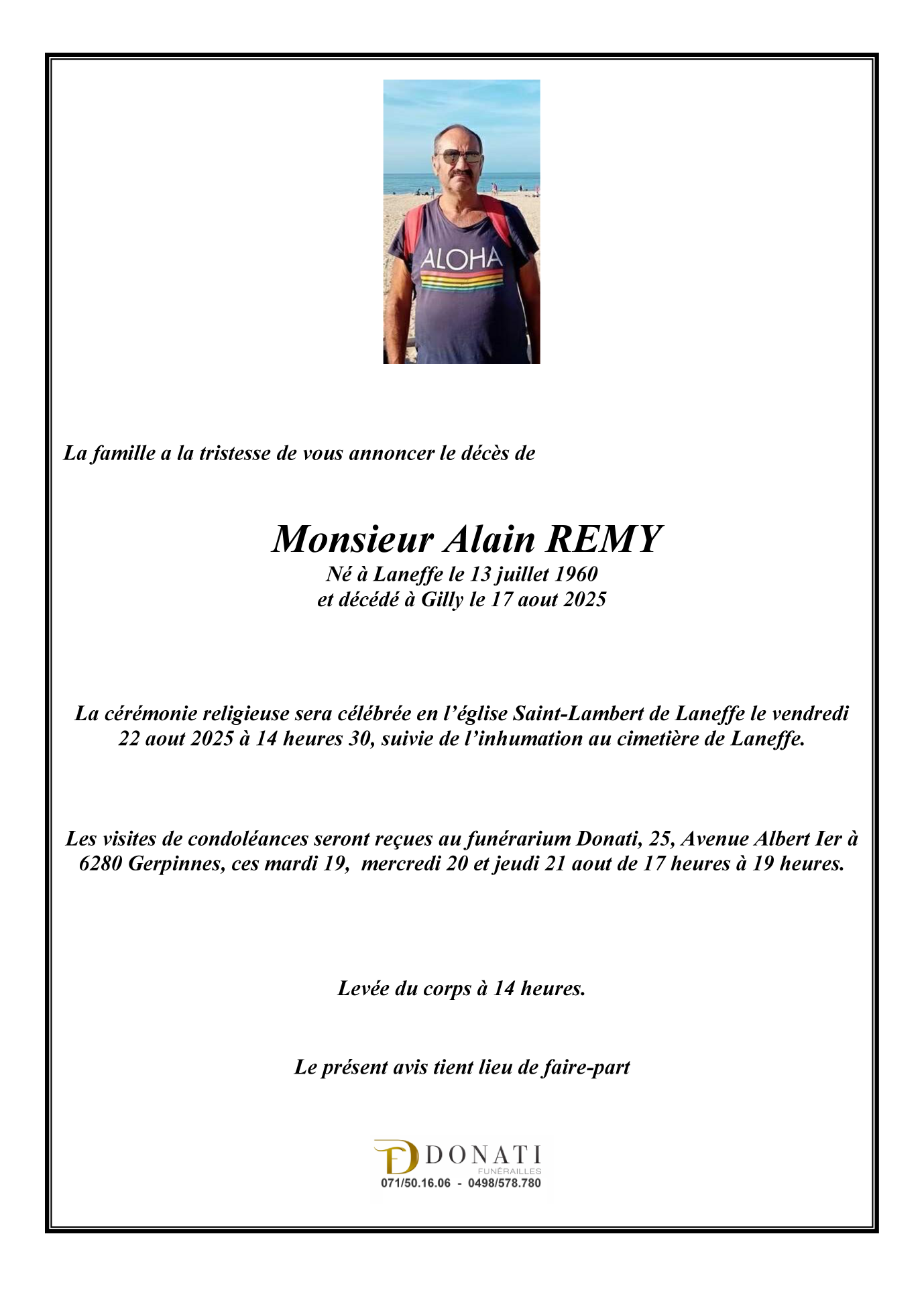 ALOHA

La famille a la tristesse de vous annoncer le décès de

Monsieur Alain REMY
Né à Laneffe le 13 juillet 1960
et décédé à Gilly le 17 aout 2025

La cérémonie religieuse sera célébrée en l'église Saint-Lambert de Laneffe le vendredi 22 aout 2025 à 14 heures 30, suivie de l'inhumation au cimetière de Laneffe.

Les visites de condoléances seront reçues au funérarium Donati, 25, Avenue Albert Ier à 6280 Gerpinnes, ces mardi 19, mercredi 20 et jeudi 21 aout de 17 heures à 19 heures.

Levée du corps à 14 heures.

Le présent avis tient lieu de faire-part

DONATI
FUNÉRAILLES
071/50.16.06 - 0498/578.780